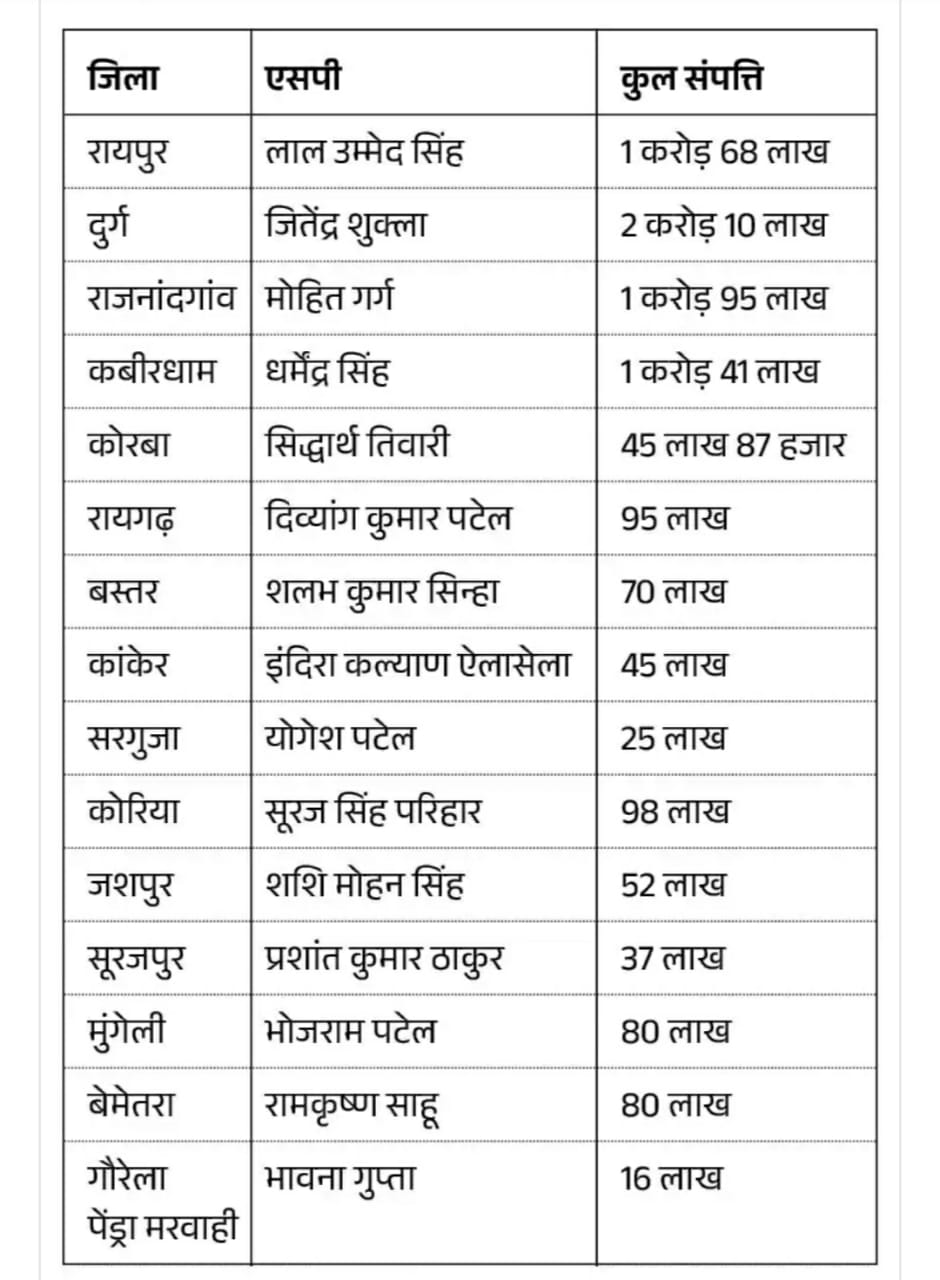 | जिला | एसपी | कुल संपत्ति |
|---|---|---|
| रायपुर | लाल उम्मेद सिंह | 1 करोड़ 68 लाख |
| दुर्ग | जितेंद्र शुक्ला | 2 करोड़ 10 लाख |
| राजनांदगांव | मोहित गर्ग | 1 करोड़ 95 लाख |
| कबीरधाम | धर्मेंद्र सिंह | 1 करोड़ 41 लाख |
| कोरबा | सिद्धार्थ तिवारी | 45 लाख 87 हजार |
| रायगढ़ | दिव्यांग कुमार पटेल | 95 लाख |
| बस्तर | शलभ कुमार सिन्हा | 70 लाख |
| कांकेर | इंदिरा कल्याण ऐलासेला | 45 लाख |
| सरगुजा | योगेश पटेल | 25 लाख |
| कोरिया | सूरज सिंह परिहार | 98 लाख |
| जशपुर | शशि मोहन सिंह | 52 लाख |
| सूरजपुर | प्रशांत कुमार ठाकुर | 37 लाख |
| मुंगेली | भोजराम पटेल | 80 लाख |
| बेमेतरा | रामकृष्ण साहू | 80 लाख |
| गौरेला पेंड्रा मरवाही | भावना गुप्ता | 16 लाख |